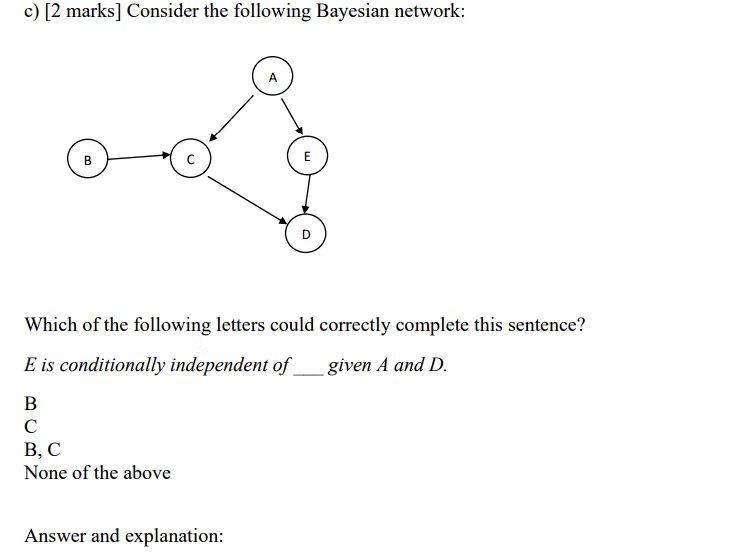 c) [2 marks] Consider the following Bayesian network:

A

B

C

E

D

Which of the following letters could correctly complete this sentence?

E is conditionally independent of ___ given A and D.

B
C
B, C
None of the above

Answer and explanation: